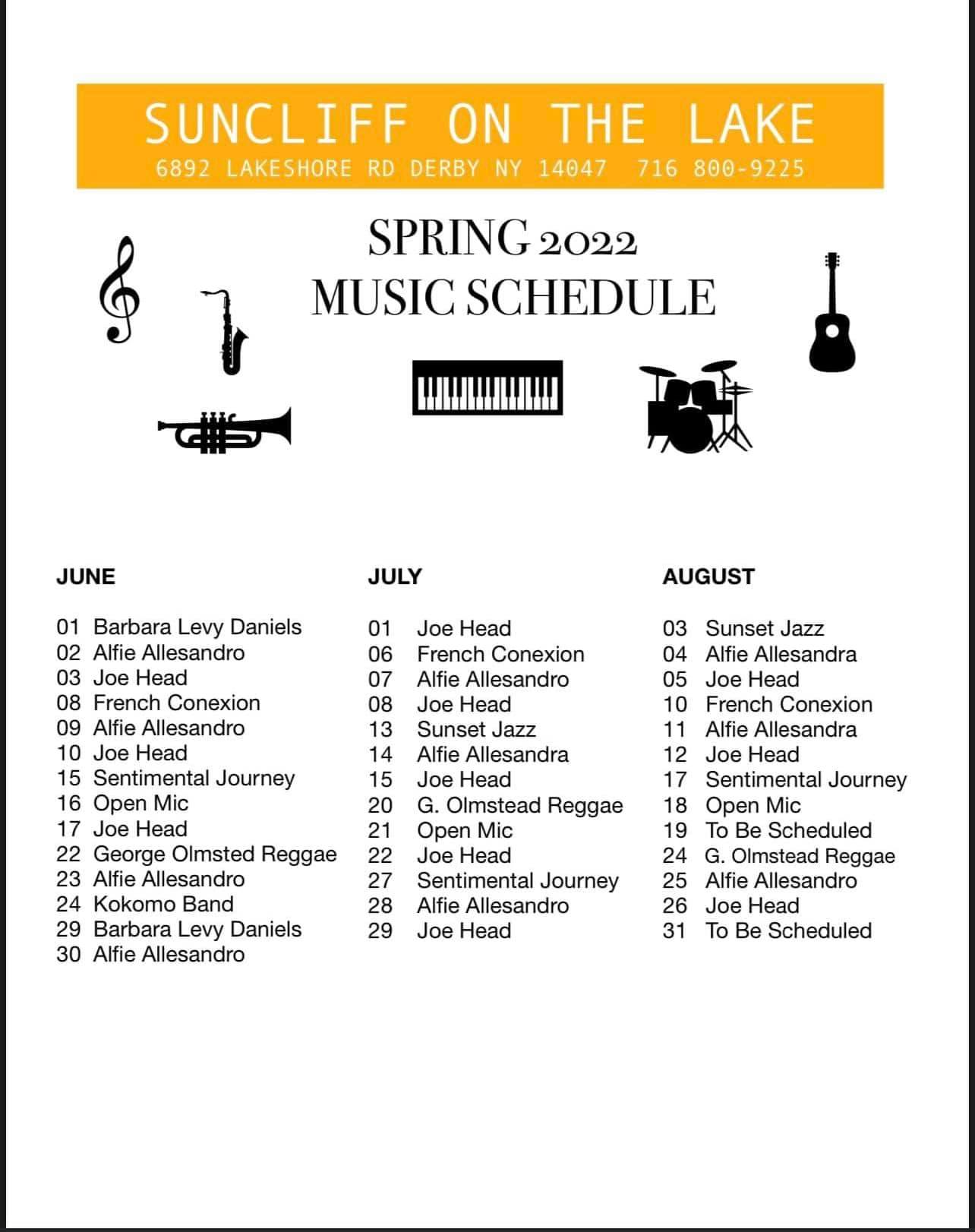 SUNCLIFF ON THE LAKE
6892 LAKESHORE RD DERBY NY 14047 716 800-9225

SPRING 2022
MUSIC SCHEDULE

JUNE

01 Barbara Levy Daniels
02 Alfie Allesandro
03 Joe Head
08 French Conexion
09 Alfie Allesandro
10 Joe Head
15 Sentimental Journey
16 Open Mic
17 Joe Head
22 George Olmsted Reggae
23 Alfie Allesandro
24 Kokomo Band
29 Barbara Levy Daniels
30 Alfie Allesandro

JULY

01 Joe Head
06 French Conexion
07 Alfie Allesandro
08 Joe Head
13 Sunset Jazz
14 Alfie Allesandra
15 Joe Head
20 G. Olmstead Reggae
21 Open Mic
22 Joe Head
27 Sentimental Journey
28 Alfie Allesandro
29 Joe Head

AUGUST

03 Sunset Jazz
04 Alfie Allesandra
05 Joe Head
10 French Conexion
11 Alfie Allesandra
12 Joe Head
17 Sentimental Journey
18 Open Mic
19 To Be Scheduled
24 G. Olmstead Reggae
25 Alfie Allesandro
26 Joe Head
31 To Be Scheduled